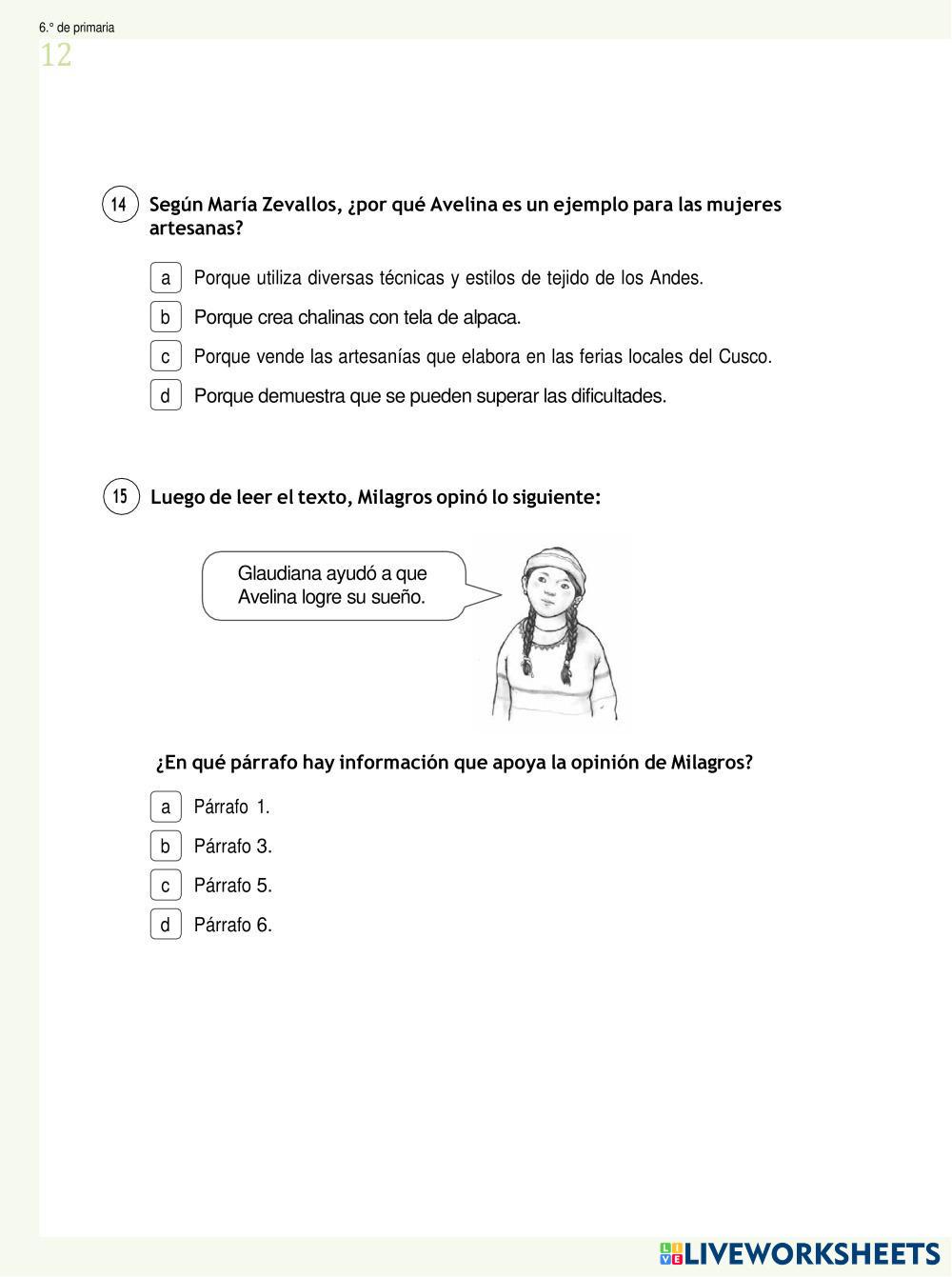 6.° de primaria
12

14 Según María Zevallos, ¿por qué Avelina es un ejemplo para las mujeres artesanas?

a Porque utiliza diversas técnicas y estilos de tejido de los Andes.
b Porque crea chalinas con tela de alpaca.
c Porque vende las artesanías que elabora en las ferias locales del Cusco.
d Porque demuestra que se pueden superar las dificultades.

15 Luego de leer el texto, Milagros opinó lo siguiente:

Glaudiana ayudó a que Avelina logre su sueño.

¿En qué párrafo hay información que apoya la opinión de Milagros?

a Párrafo 1.
b Párrafo 3.
c Párrafo 5.
d Párrafo 6.

LIVEWORKSHEETS